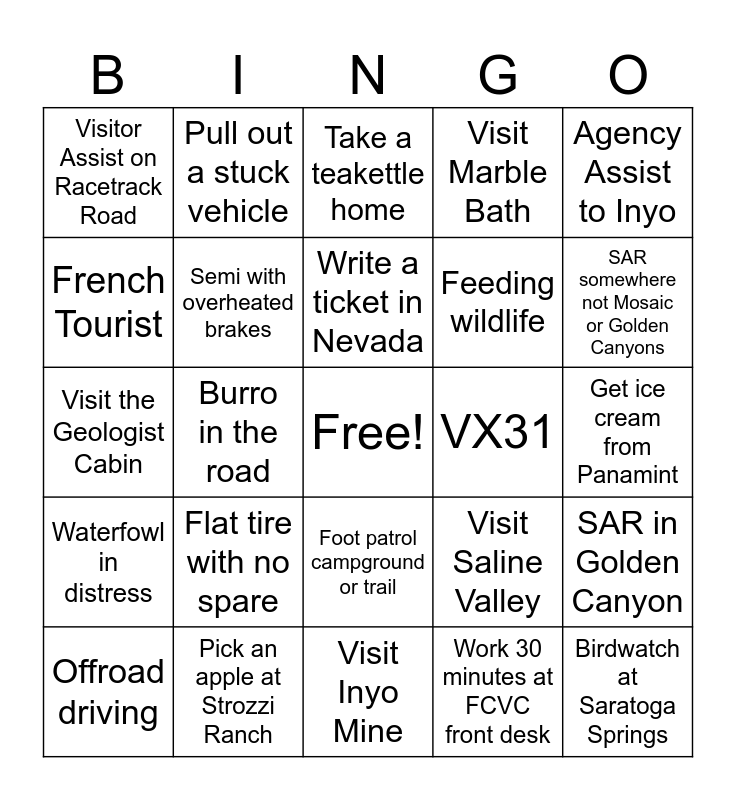 | B | I | N | G | O |
|---|---|---|---|---|
| Visitor Assist on Racetrack Road | Pull out a stuck vehicle | Take a teakettle home | Visit Marble Bath | Agency Assist to Inyo |
| French Tourist | Semi with overheated brakes | Write a ticket in Nevada | Feeding wildlife | SAR somewhere not Mosaic or Golden Canyons |
| Visit the Geologist Cabin | Burro in the road | Free! | VX31 | Get ice cream from Panamint |
| Waterfowl in distress | Flat tire with no spare | Foot patrol campground or trail | Visit Saline Valley | SAR in Golden Canyon |
| Offroad driving | Pick an apple at Strozzi Ranch | Visit Inyo Mine | Work 30 minutes at FCVC front desk | Birdwatch at Saratoga Springs |